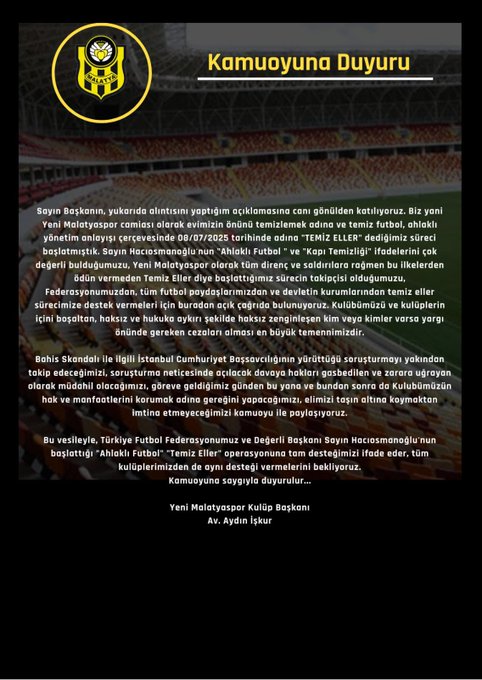 MALATYA

Kamuoyuna Duyuru

Sayın Başkanın, yukarıda alıntısını yaptığım açıklamasına canı gönülden katılıyoruz. Biz yani Yeni Malatyaspor camiası olarak evimizin önünü temizlemek adına ve temiz futbol, ahlaklı yönetim anlayışı çerçevesinde 08/07/2025 tarihinde adına "TEMİZ ELLER" dediğimiz süreci başlatmıştık. Sayın Hacıosmanoğlu'nun "Ahlaklı Futbol " ve "Kapı Temizliği" ifadelerini çok değerli bulduğumuzu, Yeni Malatyaspor olarak tüm direnç ve saldırılara rağmen bu ilkelerden ödün vermeden Temiz Eller diye başlattığımız sürecin takipçisi olduğumuzu, Federasyonumuzdan, tüm futbol paydaşlarımızdan ve devletin kurumlarından temiz eller sürecimize destek vermeleri için buradan açık çağrıda bulunuyoruz. Kulübümüzü ve kulüplerin içini boşaltan, haksız ve hukuka aykırı şekilde haksız zenginleşen kim veya kimler varsa yargı önünde gereken cezaları alması en büyük temennimizdir.

Bahis Skandalı ile ilgili İstanbul Cumhuriyet Başsavcılığının yürüttüğü soruşturmayı yakından takip edeceğimizi, soruşturma neticesinde açılacak davaya hakları gasbedilen ve zarara uğrayan olarak müdahil olacağımızı, göreve geldiğimiz günden bu yana ve bundan sonra da Kulubümüzün hak ve manfaatlerini korumak adına gereğini yapacağımızı, elimizi taşın altına koymaktan imtina etmeyeceğimizi kamuoyu ile paylaşıyoruz.

Bu vesileyle, Türkiye Futbol Federasyonumuz ve Değerli Başkanı Sayın Hacıosmanoğlu'nun başlattığı "Ahlaklı Futbol" "Temiz Eller" operasyonuna tam desteğimizi ifade eder, tüm kulüplerimizden de aynı desteği vermelerini bekliyoruz.
Kamuoyuna saygıyla duyurulur...

Yeni Malatyaspor Kulüp Başkanı
Av. Aydın İşkur